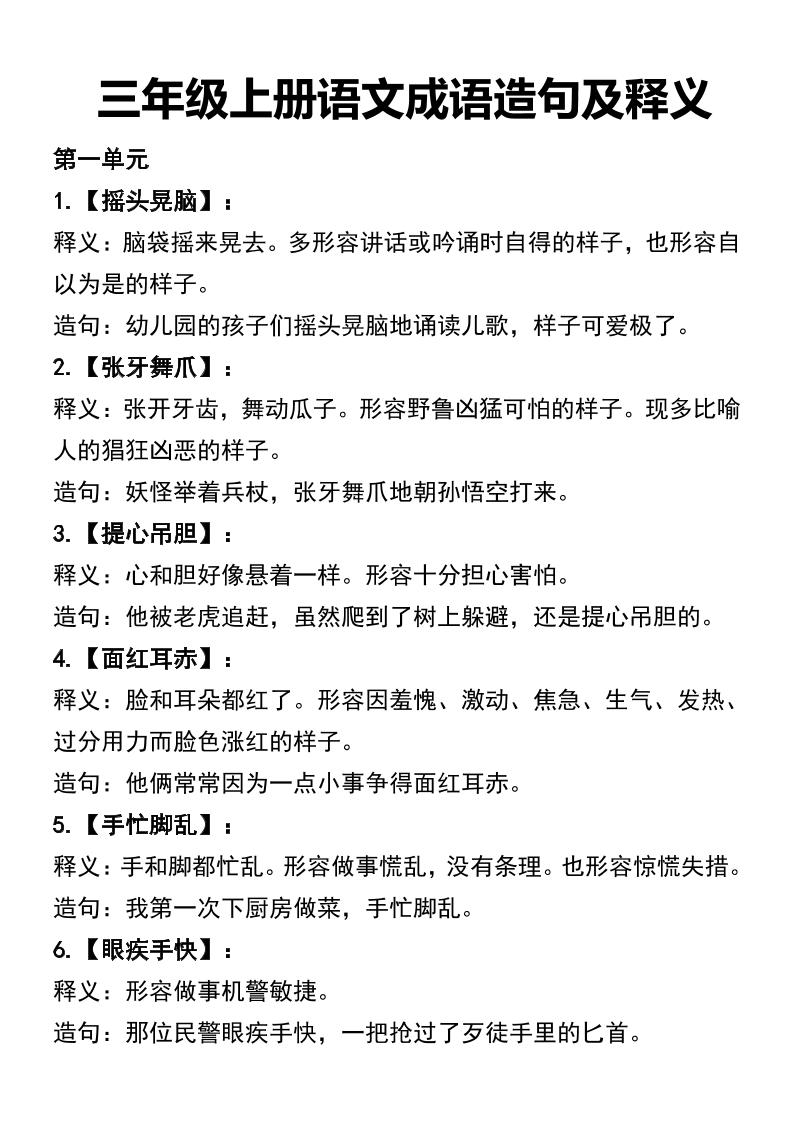 三年级上册语文成语造句及释义

第一单元

1.【摇头晃脑】：

释义：脑袋摇来晃去。多形容讲话或吟诵时自得的样子，也形容自以为是的样子。

造句：幼儿园的孩子们摇头晃脑地诵读儿歌，样子可爱极了。

2.【张牙舞爪】：

释义：张开牙齿，舞动瓜子。形容野鲁凶猛可怕的样子。现多比喻人的猖狂凶恶的样子。

造句：妖怪举着兵杖，张牙舞爪地朝孙悟空打来。

3.【提心吊胆】：

释义：心和胆好像悬着一样。形容十分担心害怕。

造句：他被老虎追赶，虽然爬到了树上躲避，还是提心吊胆的。

4.【面红耳赤】：

释义：脸和耳朵都红了。形容因羞愧、激动、焦急、生气、发热、过分用力而脸色涨红的样子。

造句：他俩常常因为一点小事争得面红耳赤。

5.【手忙脚乱】：

释义：手和脚都忙乱。形容做事慌乱，没有条理。也形容惊慌失措。

造句：我第一次下厨房做菜，手忙脚乱。

6.【眼疾手快】：

释义：形容做事机警敏捷。

造句：那位民警眼疾手快，一把抢过了歹徒手里的匕首。